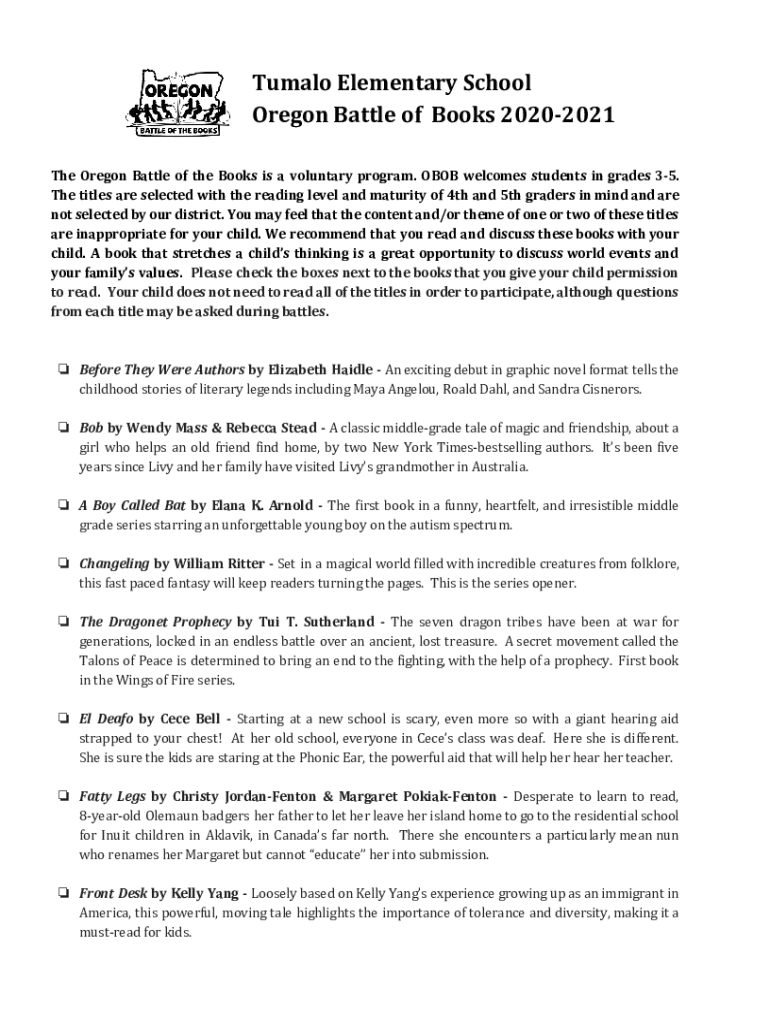 OREGON
BATTLE OF THE BOOKS

Tumalo Elementary School
Oregon Battle of Books 2020-2021

The Oregon Battle of the Books is a voluntary program. OBOB welcomes students in grades 3-5. The titles are selected with the reading level and maturity of 4th and 5th graders in mind and are not selected by our district. You may feel that the content and/or theme of one or two of these titles are inappropriate for your child. We recommend that you read and discuss these books with your child. A book that stretches a child's thinking is a great opportunity to discuss world events and your family's values. Please check the boxes next to the books that you give your child permission to read. Your child does not need to read all of the titles in order to participate, although questions from each title may be asked during battles.

❏ Before They Were Authors by Elizabeth Haidle - An exciting debut in graphic novel format tells the childhood stories of literary legends including Maya Angelou, Roald Dahl, and Sandra Cisnerors.

❏ Bob by Wendy Mass & Rebecca Stead - A classic middle-grade tale of magic and friendship, about a girl who helps an old friend find home, by two New York Times-bestselling authors. It's been five years since Livy and her family have visited Livy's grandmother in Australia.

❏ A Boy Called Bat by Elana K. Arnold - The first book in a funny, heartfelt, and irresistible middle grade series starring an unforgettable young boy on the autism spectrum.

❏ Changeling by William Ritter - Set in a magical world filled with incredible creatures from folklore, this fast paced fantasy will keep readers turning the pages. This is the series opener.

❏ The Dragonet Prophecy by Tui T. Sutherland - The seven dragon tribes have been at war for generations, locked in an endless battle over an ancient, lost treasure. A secret movement called the Talons of Peace is determined to bring an end to the fighting, with the help of a prophecy. First book in the Wings of Fire series.

❏ El Deafo by Cece Bell - Starting at a new school is scary, even more so with a giant hearing aid strapped to your chest! At her old school, everyone in Cece's class was deaf. Here she is different. She is sure the kids are staring at the Phonic Ear, the powerful aid that will help her hear her teacher.

❏ Fatty Legs by Christy Jordan-Fenton & Margaret Pokiak-Fenton - Desperate to learn to read, 8-year-old Olemaun badgers her father to let her leave her island home to go to the residential school for Inuit children in Aklavik, in Canada's far north. There she encounters a particularly mean nun who renames her Margaret but cannot "educate" her into submission.

❏ Front Desk by Kelly Yang - Loosely based on Kelly Yang's experience growing up as an immigrant in America, this powerful, moving tale highlights the importance of tolerance and diversity, making it a must-read for kids.